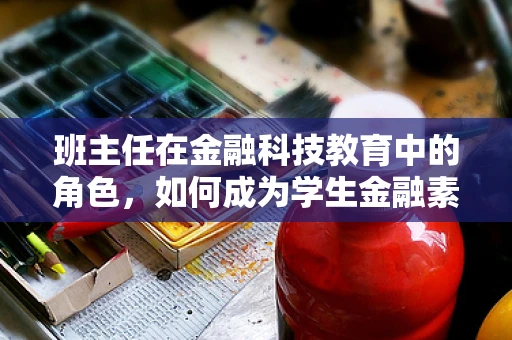 班主任在金融科技教育中的角色，如何成为学生金融素